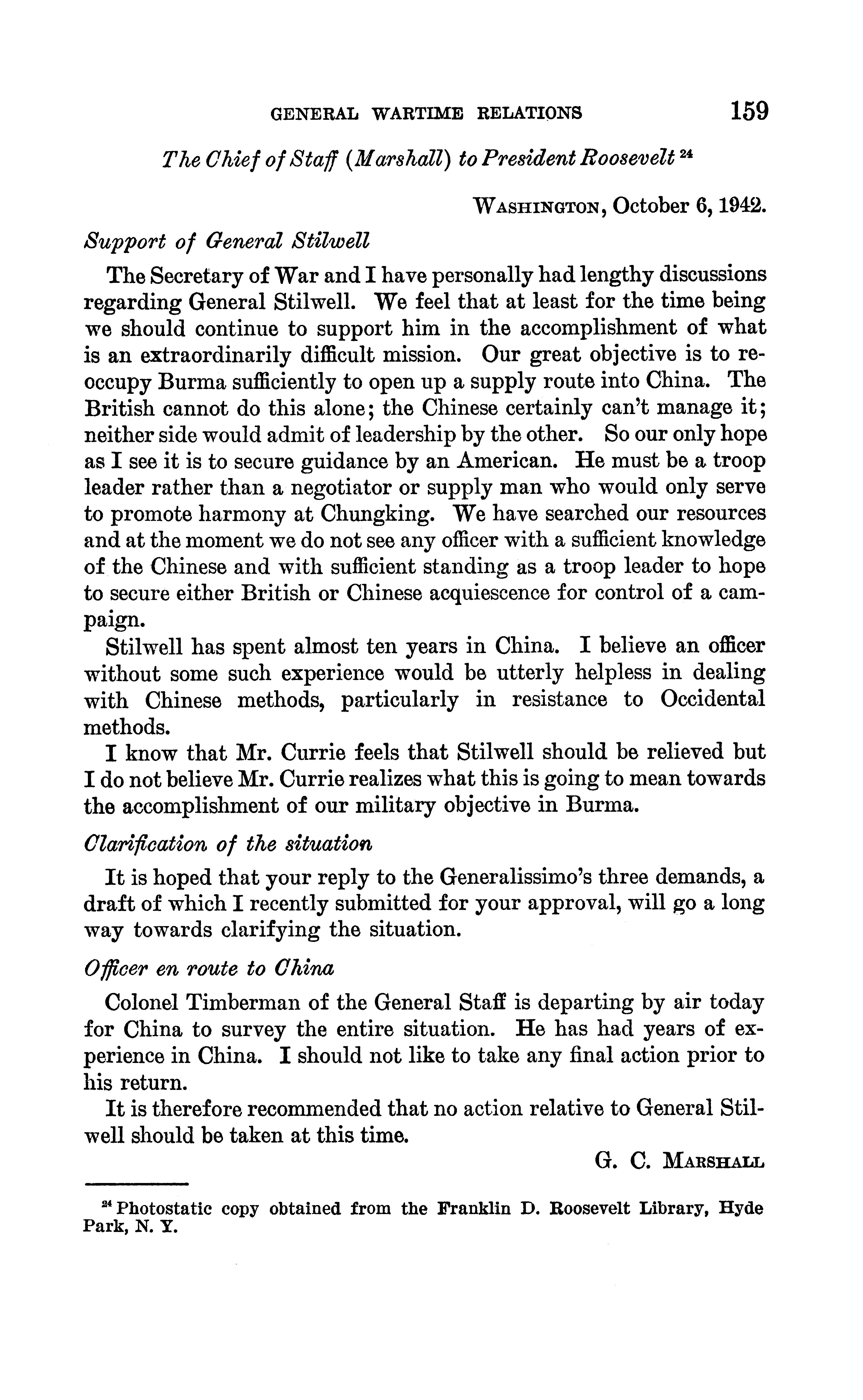 GENERAL WARTIME RELATIONS 159

The Chief of Staff (Marshall) to President Roosevelt $^{24}$

WASHINGTON, October 6, 1942.

Support of General Stilwell

The Secretary of War and I have personally had lengthy discussions regarding General Stilwell. We feel that at least for the time being we should continue to support him in the accomplishment of what is an extraordinarily difficult mission. Our great objective is to reoccupy Burma sufficiently to open up a supply route into China. The British cannot do this alone; the Chinese certainly can't manage it; neither side would admit of leadership by the other. So our only hope as I see it is to secure guidance by an American. He must be a troop leader rather than a negotiator or supply man who would only serve to promote harmony at Chungking. We have searched our resources and at the moment we do not see any officer with a sufficient knowledge of the Chinese and with sufficient standing as a troop leader to hope to secure either British or Chinese acquiescence for control of a campaign.

Stilwell has spent almost ten years in China. I believe an officer without some such experience would be utterly helpless in dealing with Chinese methods, particularly in resistance to Occidental methods.

I know that Mr. Currie feels that Stilwell should be relieved but I do not believe Mr. Currie realizes what this is going to mean towards the accomplishment of our military objective in Burma.

Clarification of the situation

It is hoped that your reply to the Generalissimo's three demands, a draft of which I recently submitted for your approval, will go a long way towards clarifying the situation.

Officer en route to China

Colonel Timberman of the General Staff is departing by air today for China to survey the entire situation. He has had years of experience in China. I should not like to take any final action prior to his return.

It is therefore recommended that no action relative to General Stilwell should be taken at this time.

G. C. MARSHALL

$^{24}$ Photostatic copy obtained from the Franklin D. Roosevelt Library, Hyde Park, N. Y.